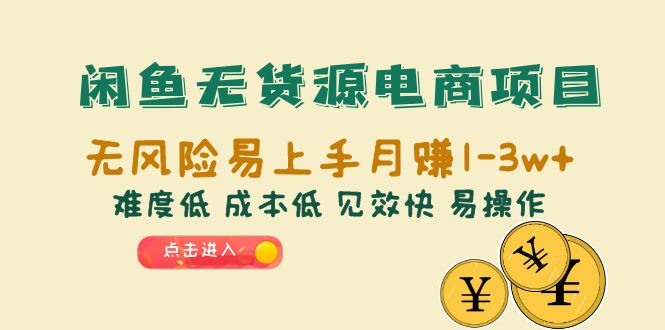 闲鱼无货源电商项目

无风险易上手月赚1-3w+

难度低 成本低 见效快 易操作

点击进入

¥

¥

¥